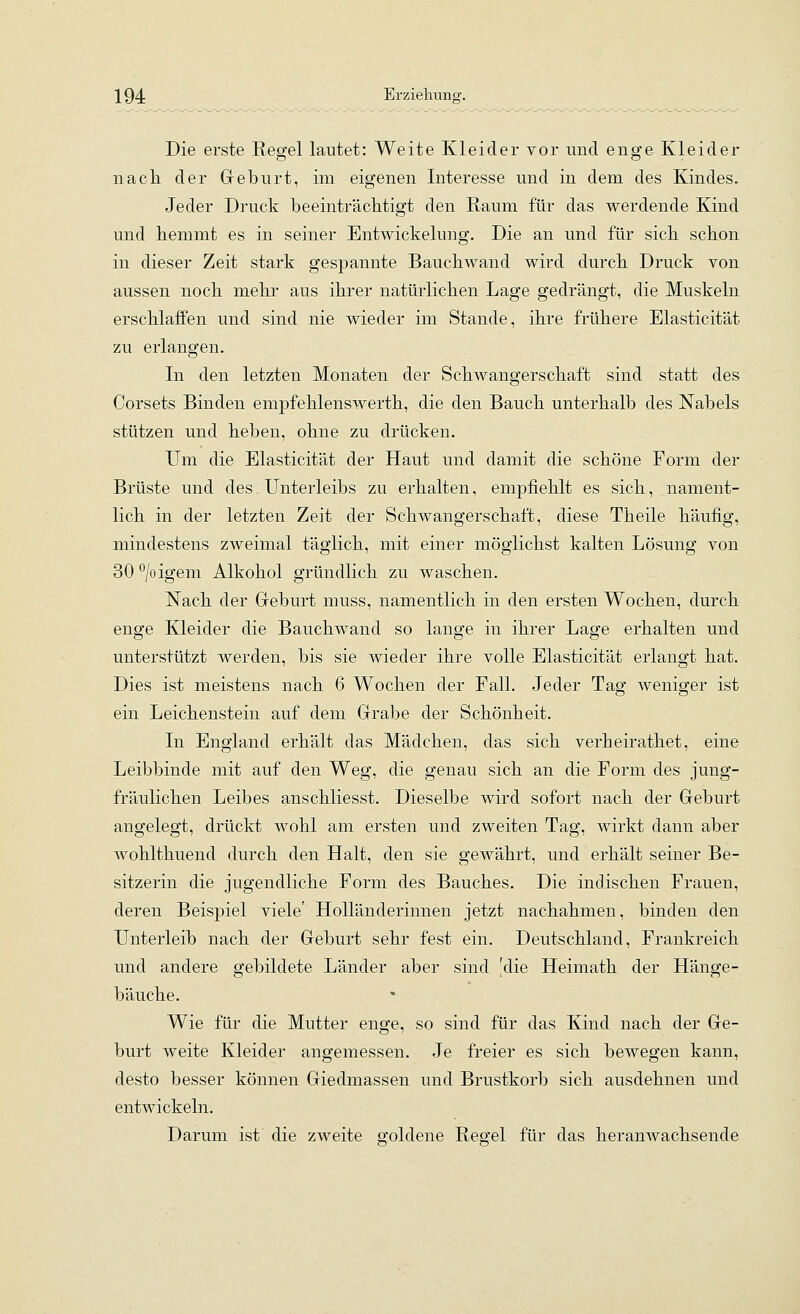 194 Erziehung.

Die erste Regel lautet: Weite Kleider vor und enge Kleider nach der Geburt, im eigenen Interesse und in dem des Kindes. Jeder Druck beeinträchtigt den Raum für das werdende Kind und hemmt es in seiner Entwickelung. Die an und für sich schon in dieser Zeit stark gespannte Bauchwand wird durch Druck von aussen noch mehr aus ihrer natürlichen Lage gedrängt, die Muskeln erschlaffen und sind nie wieder im Stande, ihre frühere Elasticität zu erlangen.

In den letzten Monaten der Schwangerschaft sind statt des Corsets Binden empfehlenswerth, die den Bauch unterhalb des Nabels stützen und heben, ohne zu drücken.

Um die Elasticität der Haut und damit die schöne Form der Brüste und des Unterleibs zu erhalten, empfiehlt es sich, namentlich in der letzten Zeit der Schwangerschaft, diese Theile häufig, mindestens zweimal täglich, mit einer möglichst kalten Lösung von 30 %igem Alkohol gründlich zu waschen.

Nach der Geburt muss, namentlich in den ersten Wochen, durch enge Kleider die Bauchwand so lange in ihrer Lage erhalten und unterstützt werden, bis sie wieder ihre volle Elasticität erlangt hat. Dies ist meistens nach 6 Wochen der Fall. Jeder Tag weniger ist ein Leichenstein auf dem Grabe der Schönheit.

In England erhält das Mädchen, das sich verheirathet, eine Leibbinde mit auf den Weg, die genau sich an die Form des jungfräulichen Leibes anschliesst. Dieselbe wird sofort nach der Geburt angelegt, drückt wohl am ersten und zweiten Tag, wirkt dann aber wohlthuend durch den Halt, den sie gewährt, und erhält seiner Besitzerin die jugendliche Form des Bauches. Die indischen Frauen, deren Beispiel viele Holländerinnen jetzt nachahmen, binden den Unterleib nach der Geburt sehr fest ein. Deutschland, Frankreich und andere gebildete Länder aber sind die Heimath der Hängebäuche.

Wie für die Mutter enge, so sind für das Kind nach der Geburt weite Kleider angemessen. Je freier es sich bewegen kann, desto besser können Giedmassen und Brustkorb sich ausdehnen und entwickeln.

Darum ist die zweite goldene Regel für das heranwachsende